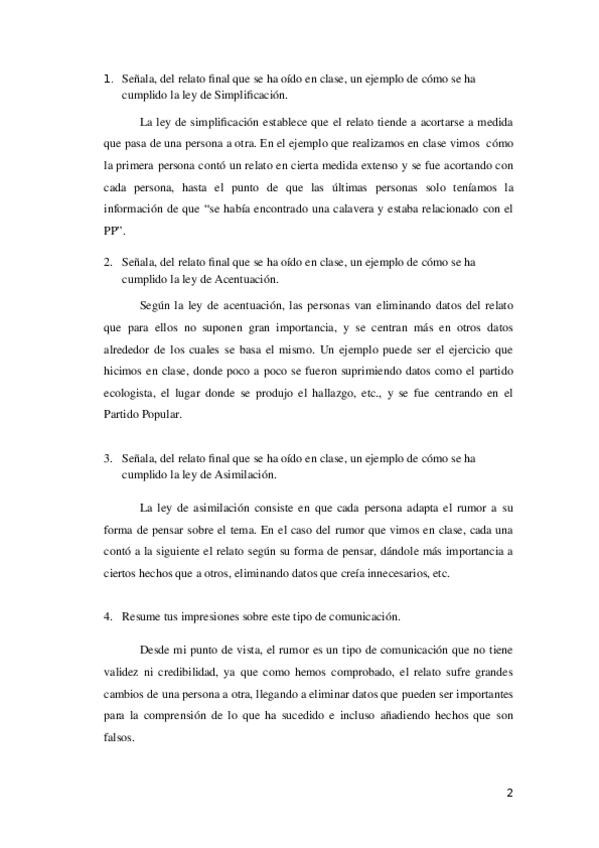 1. Señala, del relato final que se ha oído en clase, un ejemplo de cómo se ha cumplido la ley de Simplificación.

La ley de simplificación establece que el relato tiende a acortarse a medida que pasa de una persona a otra. En el ejemplo que realizamos en clase vimos cómo la primera persona contó un relato en cierta medida extenso y se fue acortando con cada persona, hasta el punto de que las últimas personas solo teníamos la información de que "se había encontrado una calavera y estaba relacionado con el PP".

2. Señala, del relato final que se ha oído en clase, un ejemplo de cómo se ha cumplido la ley de Acentuación.

Según la ley de acentuación, las personas van eliminando datos del relato que para ellos no suponen gran importancia, y se centran más en otros datos alrededor de los cuales se basa el mismo. Un ejemplo puede ser el ejercicio que hicimos en clase, donde poco a poco se fueron suprimiendo datos como el partido ecologista, el lugar donde se produjo el hallazgo, etc., y se fue centrando en el Partido Popular.

3. Señala, del relato final que se ha oído en clase, un ejemplo de cómo se ha cumplido la ley de Asimilación.

La ley de asimilación consiste en que cada persona adapta el rumor a su forma de pensar sobre el tema. En el caso del rumor que vimos en clase, cada una contó a la siguiente el relato según su forma de pensar, dándole más importancia a ciertos hechos que a otros, eliminando datos que creía innecesarios, etc.

4. Resume tus impresiones sobre este tipo de comunicación.

Desde mi punto de vista, el rumor es un tipo de comunicación que no tiene validez ni credibilidad, ya que como hemos comprobado, el relato sufre grandes cambios de una persona a otra, llegando a eliminar datos que pueden ser importantes para la comprensión de lo que ha sucedido e incluso añadiendo hechos que son falsos.

2